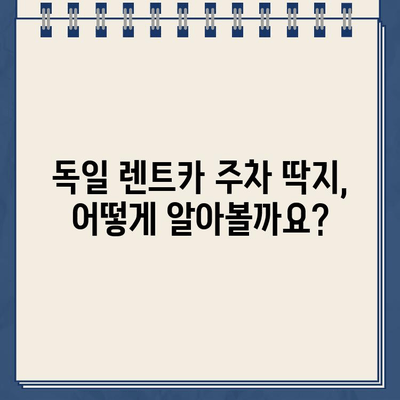 독일 렌트카 주차 딱지,
어떻게 알아볼까요?